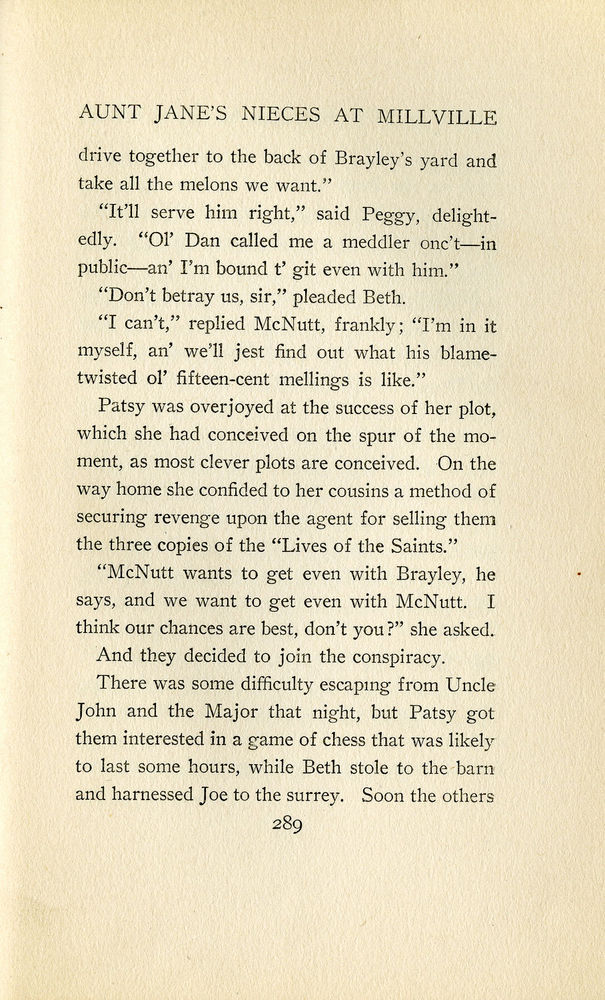 AUNT JANE'S NIECES AT MILLVILLE

drive together to the back of Brayley's yard and take all the melons we want."

"It'll serve him right," said Peggy, delightedly. "Ol' Dan called me a meddler onc't—in public—an' I'm bound t' git even with him."

"Don't betray us, sir," pleaded Beth.

"I can't," replied McNutt, frankly; "I'm in it myself, an' we'll jest find out what his blame-twisted ol' fifteen-cent mellings is like."

Patsy was overjoyed at the success of her plot, which she had conceived on the spur of the moment, as most clever plots are conceived. On the way home she confided to her cousins a method of securing revenge upon the agent for selling them the three copies of the "Lives of the Saints."

"McNutt wants to get even with Brayley, he says, and we want to get even with McNutt. I think our chances are best, don't you?" she asked.

And they decided to join the conspiracy.

There was some difficulty escaping from Uncle John and the Major that night, but Patsy got them interested in a game of chess that was likely to last some hours, while Beth stole to the barn and harnessed Joe to the surrey. Soon the others

289